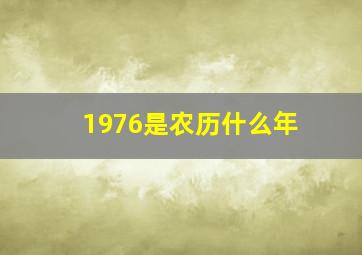 1976是农历什么年